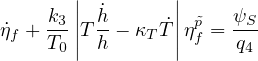 $\dot{\eta}_f + \frac{k_3}{T_0} \left| T\frac{\dot{h}}{h} - \kappa_T \dot{T} \right| \eta_f^{\tilde{p}} = \frac{\psi_S}{q_4}$